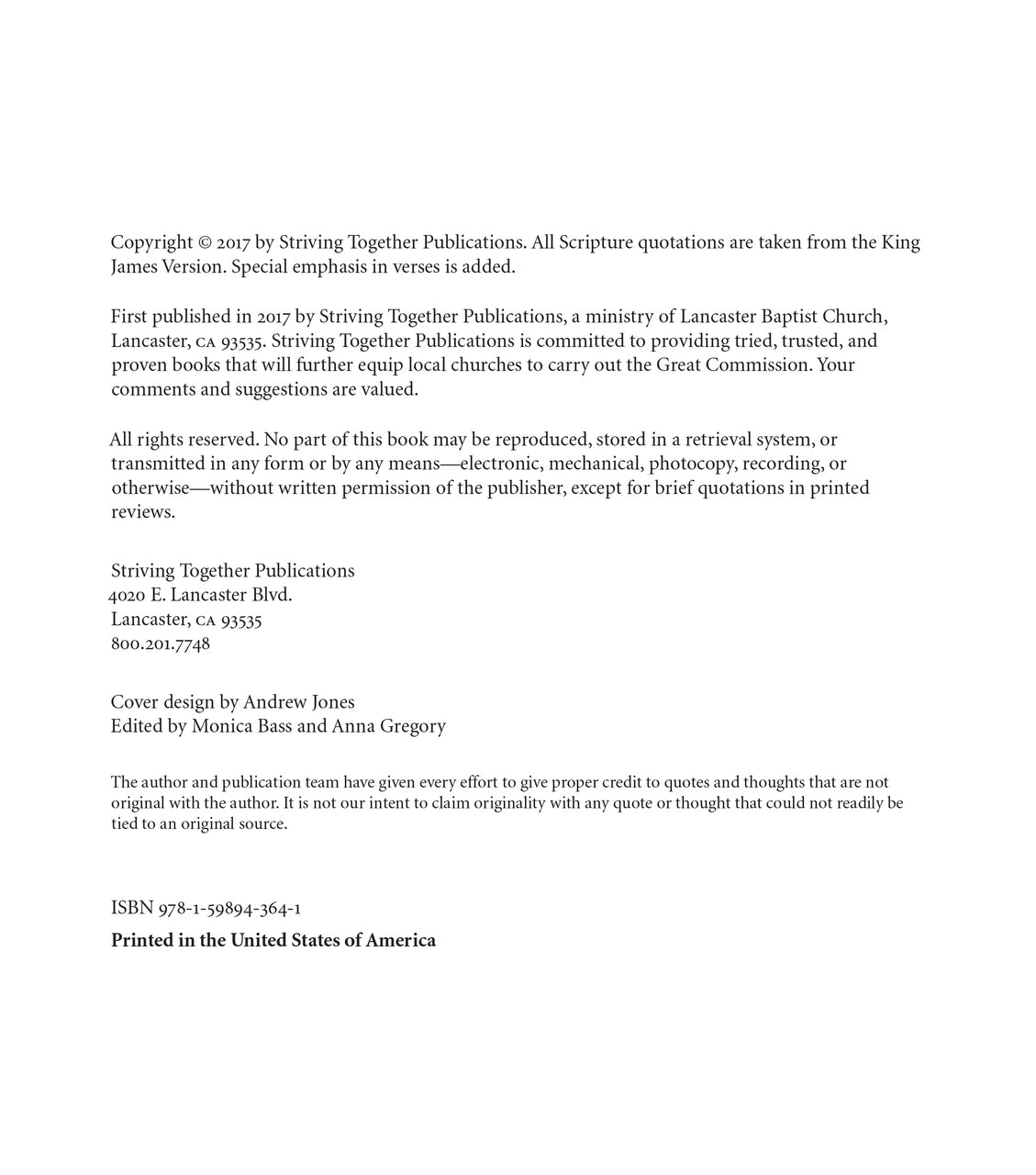 Copyright © 2017 by Striving Together Publications. All Scripture quotations are taken from the King James Version. Special emphasis in verses is added.

First published in 2017 by Striving Together Publications, a ministry of Lancaster Baptist Church, Lancaster, CA 93535. Striving Together Publications is committed to providing tried, trusted, and proven books that will further equip local churches to carry out the Great Commission. Your comments and suggestions are valued.

All rights reserved. No part of this book may be reproduced, stored in a retrieval system, or transmitted in any form or by any means—electronic, mechanical, photocopy, recording, or otherwise—without written permission of the publisher, except for brief quotations in printed reviews.

Striving Together Publications
4020 E. Lancaster Blvd.
Lancaster, CA 93535
800.201.7748

Cover design by Andrew Jones
Edited by Monica Bass and Anna Gregory

The author and publication team have given every effort to give proper credit to quotes and thoughts that are not original with the author. It is not our intent to claim originality with any quote or thought that could not readily be tied to an original source.

ISBN 978-1-59894-364-1

Printed in the United States of America